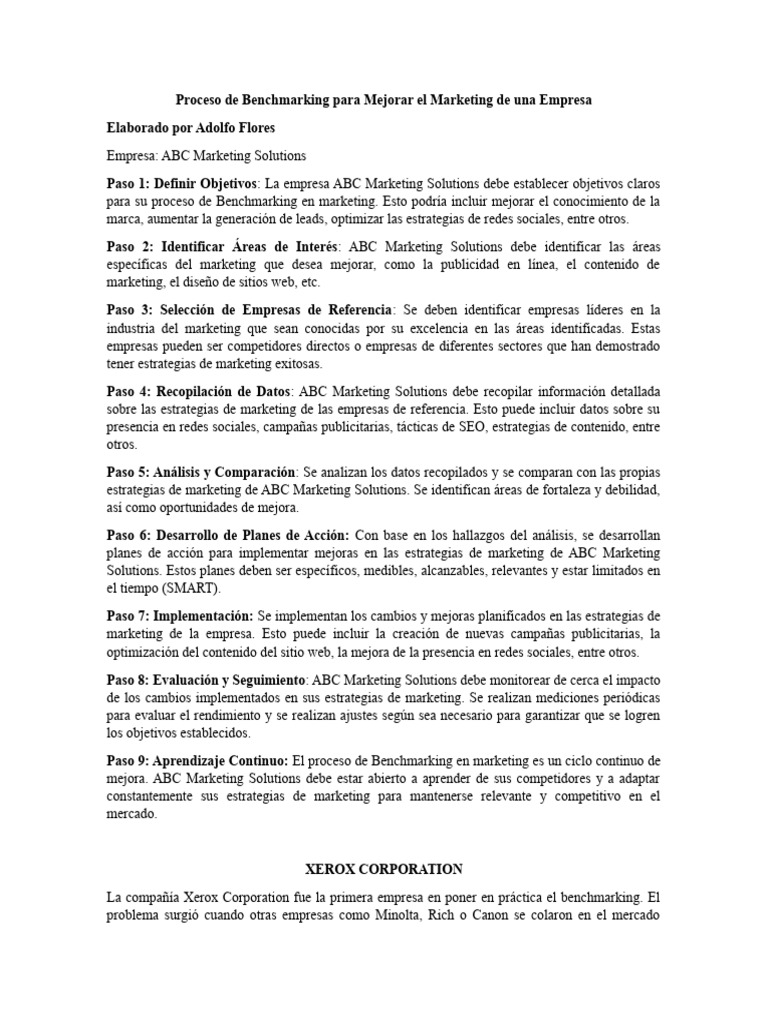 Proceso de Benchmarking para Mejorar el Marketing de una Empresa

Elaborado por Adolfo Flores

Empresa: ABC Marketing Solutions

Paso 1: Definir Objetivos: La empresa ABC Marketing Solutions debe establecer objetivos claros para su proceso de Benchmarking en marketing. Esto podría incluir mejorar el conocimiento de la marca, aumentar la generación de leads, optimizar las estrategias de redes sociales, entre otros.

Paso 2: Identificar Áreas de Interés: ABC Marketing Solutions debe identificar las áreas específicas del marketing que desea mejorar, como la publicidad en línea, el contenido de marketing, el diseño de sitios web, etc.

Paso 3: Selección de Empresas de Referencia: Se deben identificar empresas líderes en la industria del marketing que sean conocidas por su excelencia en las áreas identificadas. Estas empresas pueden ser competidores directos o empresas de diferentes sectores que han demostrado tener estrategias de marketing exitosas.

Paso 4: Recopilación de Datos: ABC Marketing Solutions debe recopilar información detallada sobre las estrategias de marketing de las empresas de referencia. Esto puede incluir datos sobre su presencia en redes sociales, campañas publicitarias, tácticas de SEO, estrategias de contenido, entre otros.

Paso 5: Análisis y Comparación: Se analizan los datos recopilados y se comparan con las propias estrategias de marketing de ABC Marketing Solutions. Se identifican áreas de fortaleza y debilidad, así como oportunidades de mejora.

Paso 6: Desarrollo de Planes de Acción: Con base en los hallazgos del análisis, se desarrollan planes de acción para implementar mejoras en las estrategias de marketing de ABC Marketing Solutions. Estos planes deben ser específicos, medibles, alcanzables, relevantes y estar limitados en el tiempo (SMART).

Paso 7: Implementación: Se implementan los cambios y mejoras planificados en las estrategias de marketing de la empresa. Esto puede incluir la creación de nuevas campañas publicitarias, la optimización del contenido del sitio web, la mejora de la presencia en redes sociales, entre otros.

Paso 8: Evaluación y Seguimiento: ABC Marketing Solutions debe monitorear de cerca el impacto de los cambios implementados en sus estrategias de marketing. Se realizan mediciones periódicas para evaluar el rendimiento y se realizan ajustes según sea necesario para garantizar que se logren los objetivos establecidos.

Paso 9: Aprendizaje Continuo: El proceso de Benchmarking en marketing es un ciclo continuo de mejora. ABC Marketing Solutions debe estar abierto a aprender de sus competidores y a adaptar constantemente sus estrategias de marketing para mantenerse relevante y competitivo en el mercado.

XEROX CORPORATION

La compañía Xerox Corporation fue la primera empresa en poner en práctica el benchmarking. El problema surgió cuando otras empresas como Minolta, Rich o Canon se colaron en el mercado